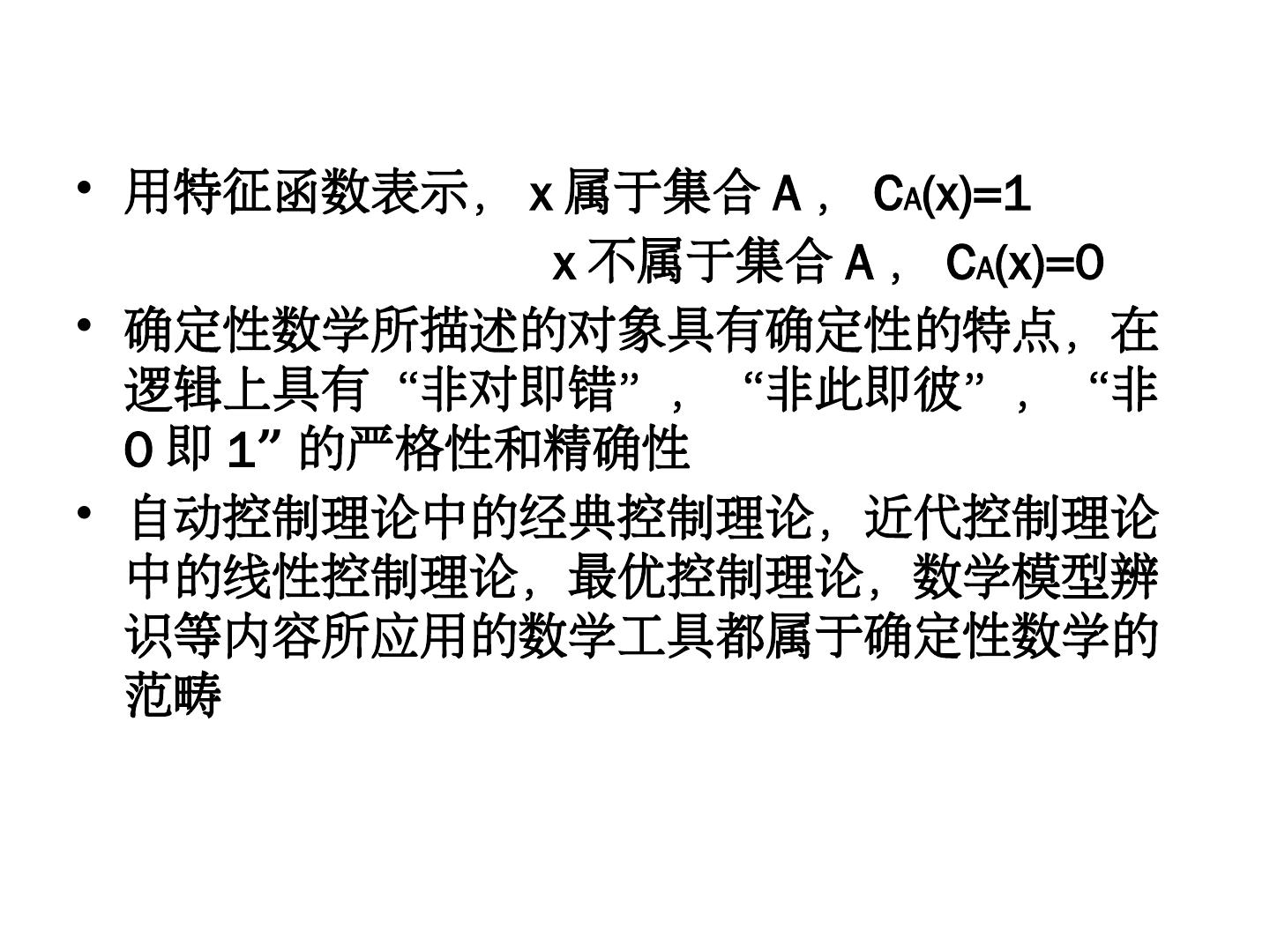 • 用特征函数表示，x属于集合A，$C_A(x)=1$

x不属于集合A，$C_A(x)=0$

• 确定性数学所描述的对象具有确定性的特点，在逻辑上具有“非对即错”，“非此即彼”，“非0即1”的严格性和精确性

• 自动控制理论中的经典控制理论，近代控制理论中的线性控制理论，最优控制理论，数学模型辨识等内容所应用的数学工具都属于确定性数学的范畴